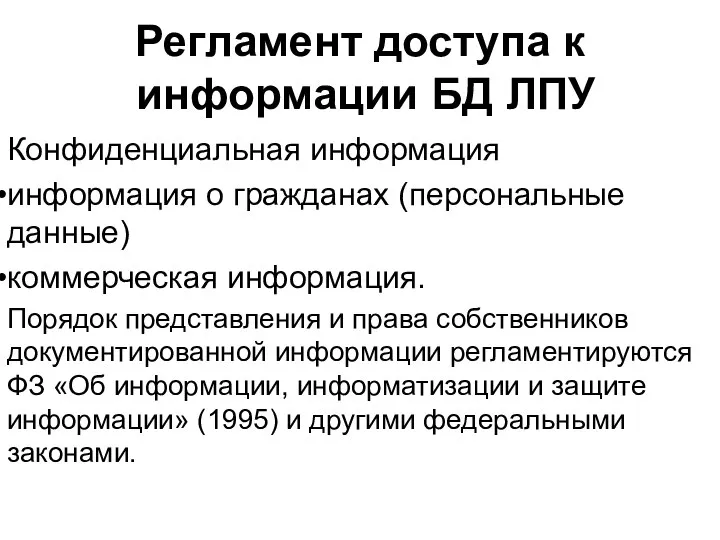 Регламент доступа к информации БД ЛПУ

Конфиденциальная информация

•информация о гражданах (персональные данные)

•коммерческая информация.

Порядок представления и права собственников документированной информации регламентируются ФЗ «Об информации, информатизации и защите информации» (1995) и другими федеральными законами.